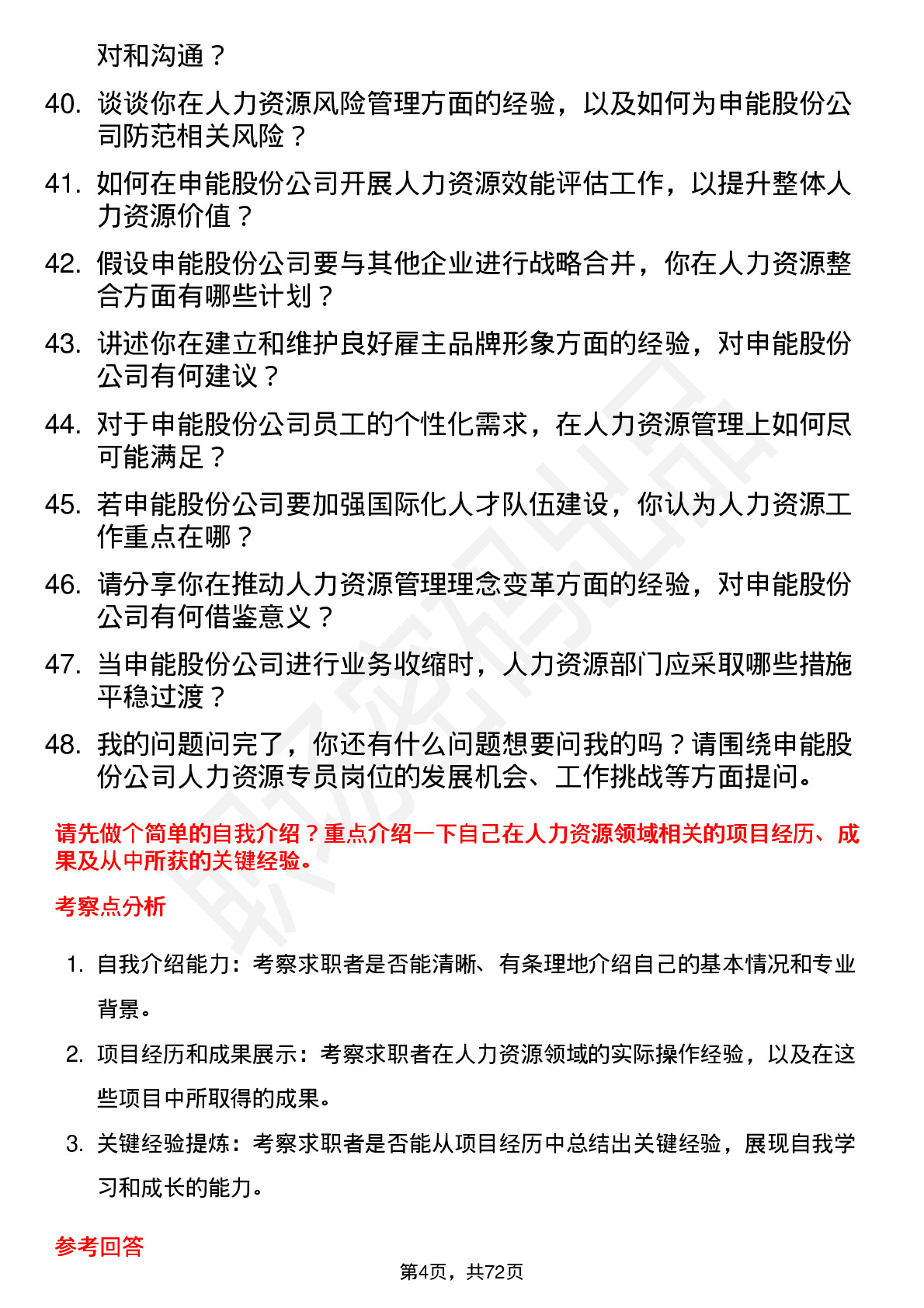 对和沟通？

40. 谈谈你在人力资源风险管理方面的经验，以及如何为申能股份公司防范相关风险？

41. 如何在申能股份公司开展人力资源效能评估工作，以提升整体人力资源价值？

42. 假设申能股份公司要与其他企业进行战略合并，你在人力资源整合方面有哪些计划？

43. 讲述你在建立和维护良好雇主品牌形象方面的经验，对申能股份公司有何建议？

44. 对于申能股份公司员工的个性化需求，在人力资源管理上如何尽可能满足？

45. 若申能股份公司要加强国际化人才队伍建设，你认为人力资源工作重点在哪？

46. 请分享你在推动人力资源管理理念变革方面的经验，对申能股份公司有何借鉴意义？

47. 当申能股份公司进行业务收缩时，人力资源部门应采取哪些措施平稳过渡？

48. 我的问题问完了，你还有什么问题想要问我的吗？请围绕申能股份公司人力资源专员岗位的发展机会、工作挑战等方面提问。

请先做个简单的自我介绍？重点介绍一下自己在人力资源领域相关的项目经历、成果及从中所获的关键经验。

考察点分析

1. 自我介绍能力：考察求职者是否能清晰、有条理地介绍自己的基本情况和专业背景。

2. 项目经历和成果展示：考察求职者在人力资源领域的实际操作经验，以及在这些项目中所取得的成果。

3. 关键经验提炼：考察求职者是否能从项目经历中总结出关键经验，展现自我学习和成长的能力。

参考回答

第4页，共72页